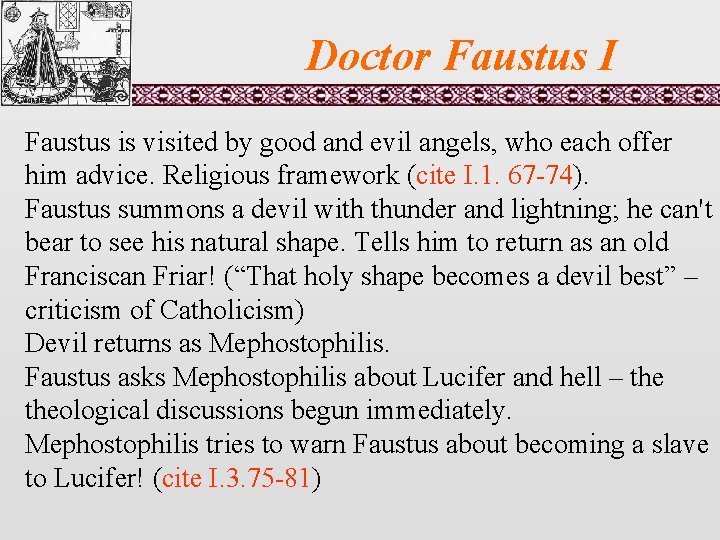 Doctor Faustus I

Faustus is visited by good and evil angels, who each offer him advice. Religious framework (cite I.1. 67-74).

Faustus summons a devil with thunder and lightning; he can't bear to see his natural shape. Tells him to return as an old Franciscan Friar! (“That holy shape becomes a devil best” – criticism of Catholicism)

Devil returns as Mephostophilis.

Faustus asks Mephostophilis about Lucifer and hell – the theological discussions begun immediately.

Mephostophilis tries to warn Faustus about becoming a slave to Lucifer! (cite I.3.75-81)